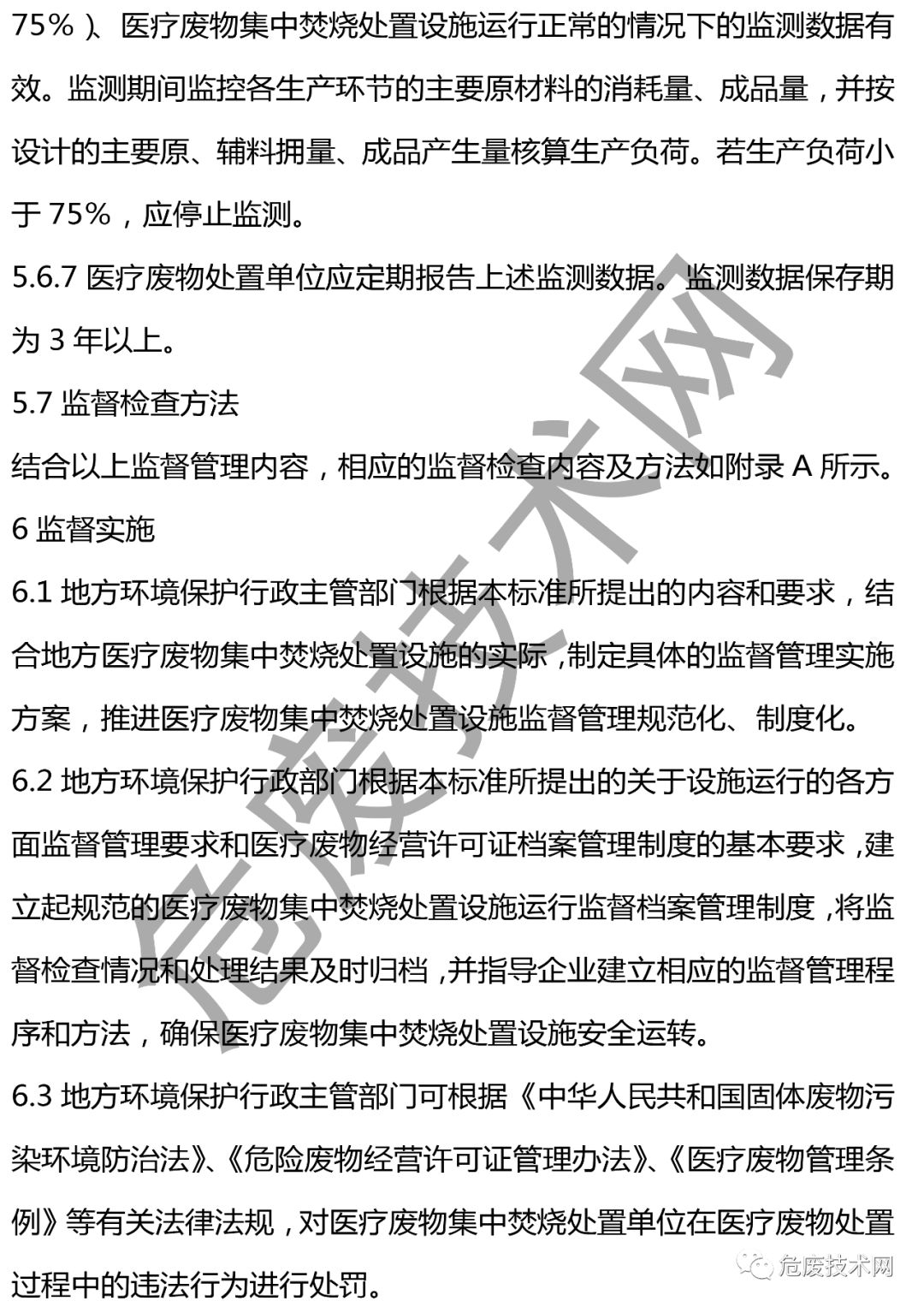 75%）、医疗废物集中焚烧处置设施运行正常的情况下的监测数据有效。监测期间监控各生产环节的主要原材料的消耗量、成品量，并按设计的主要原、辅料拥量、成品产生量核算生产负荷。若生产负荷小于 75%，应停止监测。

5.6.7 医疗废物处置单位应定期报告上述监测数据。监测数据保存期为 3 年以上。

5.7 监督检查方法

结合以上监督管理内容，相应的监督检查内容及方法如附录 A 所示。

6 监督实施

6.1 地方环境保护行政主管部门根据本标准所提出的内容和要求，结合地方医疗废物集中焚烧处置设施的实际，制定具体的监督管理实施方案，推进医疗废物集中焚烧处置设施监督管理规范化、制度化。

6.2 地方环境保护行政部门根据本标准所提出的关于设施运行的各方面监督管理要求和医疗废物经营许可证档案管理制度的基本要求，建立起规范的医疗废物集中焚烧处置设施运行监督档案管理制度，将监督检查情况和处理结果及时归档，并指导企业建立相应的监督管理程序和方法，确保医疗废物集中焚烧处置设施安全运转。

6.3 地方环境保护行政主管部门可根据《中华人民共和国固体废物污染环境防治法》、《危险废物经营许可证管理办法》、《医疗废物管理条例》等有关法律法规，对医疗废物集中焚烧处置单位在医疗废物处置过程中的违法行为进行处罚。

危废技术网

危废技术网